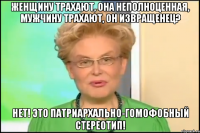 ЖЕНЩИНУ ТРАХАЮТ, ОНА НЕПОЛНОЦЕННАЯ, МУЖЧИНУ ТРАХАЮТ, ОН ИЗВРАЩЕНЕЦ?

НЕТ! ЭТО ПАТРИАРХАЛЬНО-ГОМОФОБНЫЙ СТЕРЕОТИП!